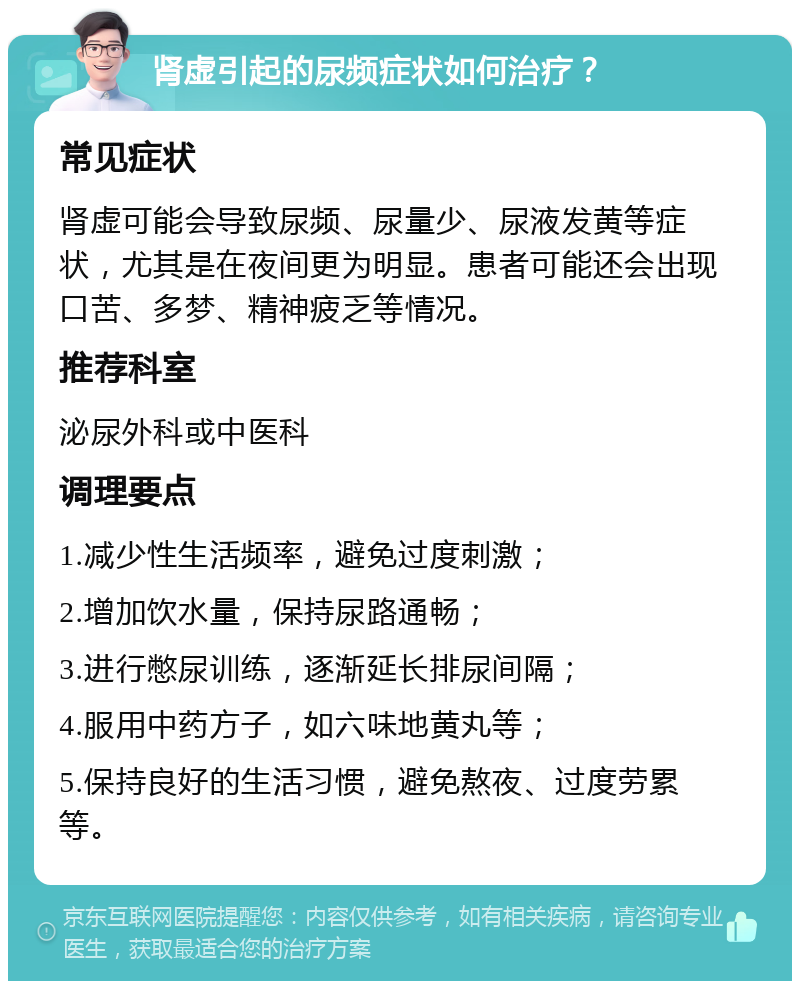 肾虚引起的尿频症状如何治疗？

常见症状

肾虚可能会导致尿频、尿量少、尿液发黄等症状，尤其是在夜间更为明显。患者可能还会出现口苦、多梦、精神疲乏等情况。

推荐科室

泌尿外科或中医科

调理要点

1.减少性生活频率，避免过度刺激；

2.增加饮水量，保持尿路通畅；

3.进行憋尿训练，逐渐延长排尿间隔；

4.服用中药方子，如六味地黄丸等；

5.保持良好的生活习惯，避免熬夜、过度劳累等。

京东互联网医院提醒您：内容仅供参考，如有相关疾病，请咨询专业医生，获取最适合您的治疗方案